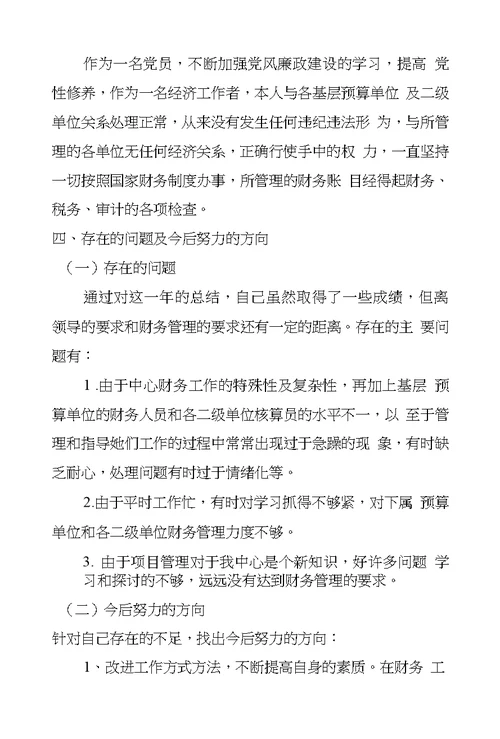 作为一名党员，不断加强党风廉政建设的学习，提高 党性修养，作为一名经济工作者，本人与各基层预算单位 及二级单位关系处理正常，从来没有发生任何违纪违法形 为，与所管理的各单位无任何经济关系，正确行使手中的权 力，一直坚持一切按照国家财务制度办事，所管理的财务账 目经得起财务、税务、审计的各项检查。

四、存在的问题及今后努力的方向

（一）存在的问题

通过对这一年的总结，自己虽然取得了一些成绩，但离领导的要求和财务管理的要求还有一定的距离。存在的主 要问题有：

1 .由于中心财务工作的特殊性及复杂性，再加上基层 预算单位的财务人员和各二级单位核算员的水平不一，以 至于管理和指导她们工作的过程中常常出现过于急躁的现 象，有时缺乏耐心，处理问题有时过于情绪化等。

2.由于平时工作忙，有时对学习抓得不够紧，对下属 预算单位和各二级单位财务管理力度不够。

3. 由于项目管理对于我中心是个新知识，好许多问题 学习和探讨的不够，远远没有达到财务管理的要求。

（二）今后努力的方向

针对自己存在的不足，找出今后努力的方向：

1、改进工作方式方法，不断提高自身的素质。在财务 工